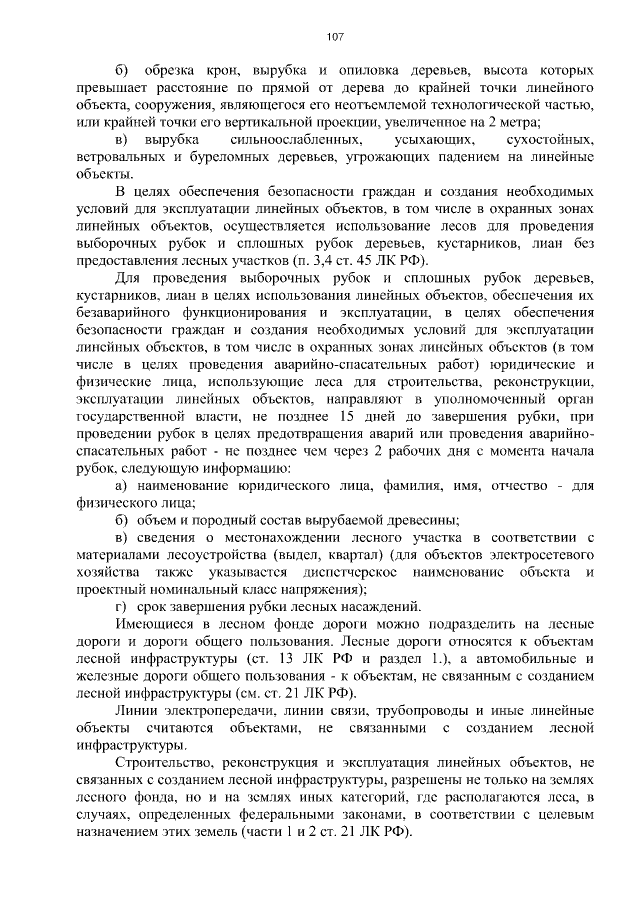 107

б) обрезка крон, вырубка и опиловка деревьев, высота которых превышает расстояние по прямой от дерева до крайней точки линейного объекта, сооружения, являющегося его неотъемлемой технологической частью, или крайней точки его вертикальной проекции, увеличенное на 2 метра;

в) вырубка сильноослабленных, усыхающих, сухостойных, ветровальных и буреломных деревьев, угрожающих падением на линейные объекты.

В целях обеспечения безопасности граждан и создания необходимых условий для эксплуатации линейных объектов, в том числе в охранных зонах линейных объектов, осуществляется использование лесов для проведения выборочных рубок и сплошных рубок деревьев, кустарников, лиан без предоставления лесных участков (п. 3,4 ст. 45 ЛК РФ).

Для проведения выборочных рубок и сплошных рубок деревьев, кустарников, лиан в целях использования линейных объектов, обеспечения их безаварийного функционирования и эксплуатации, в целях обеспечения безопасности граждан и создания необходимых условий для эксплуатации линейных объектов, в том числе в охранных зонах линейных объектов (в том числе в целях проведения аварийно-спасательных работ) юридические и физические лица, использующие леса для строительства, реконструкции, эксплуатации линейных объектов, направляют в уполномоченный орган государственной власти, не позднее 15 дней до завершения рубки, при проведении рубок в целях предотвращения аварий или проведения аварийно-спасательных работ - не позднее чем через 2 рабочих дня с момента начала рубок, следующую информацию:

а) наименование юридического лица, фамилия, имя, отчество - для физического лица;

б) объем и породный состав вырубаемой древесины;

в) сведения о местонахождении лесного участка в соответствии с материалами лесоустройства (выдел, квартал) (для объектов электросетевого хозяйства также указывается диспетчерское наименование объекта и проектный номинальный класс напряжения);

г) срок завершения рубки лесных насаждений.

Имеющиеся в лесном фонде дороги можно подразделить на лесные дороги и дороги общего пользования. Лесные дороги относятся к объектам лесной инфраструктуры (ст. 13 ЛК РФ и раздел 1.), а автомобильные и железные дороги общего пользования - к объектам, не связанным с созданием лесной инфраструктуры (см. ст. 21 ЛК РФ).

Линии электропередачи, линии связи, трубопроводы и иные линейные объекты считаются объектами, не связанными с созданием лесной инфраструктуры.

Строительство, реконструкция и эксплуатация линейных объектов, не связанных с созданием лесной инфраструктуры, разрешены не только на землях лесного фонда, но и на землях иных категорий, где располагаются леса, в случаях, определенных федеральными законами, в соответствии с целевым назначением этих земель (части 1 и 2 ст. 21 ЛК РФ).